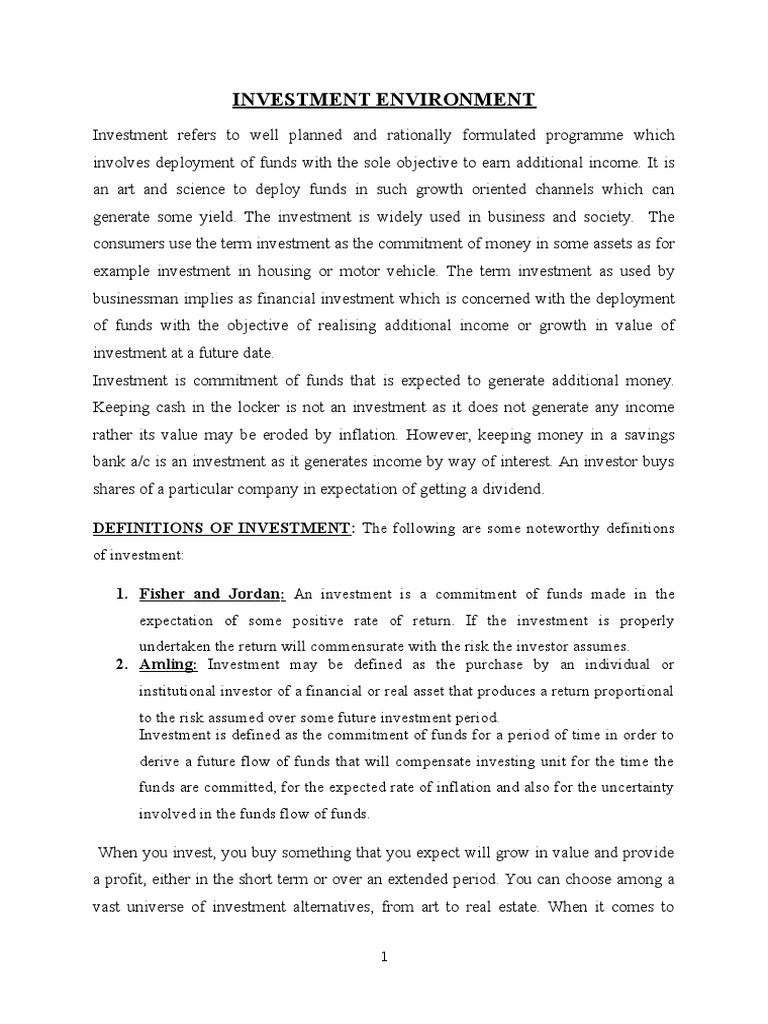 INVESTMENT ENVIRONMENT

Investment refers to well planned and rationally formulated programme which involves deployment of funds with the sole objective to earn additional income. It is an art and science to deploy funds in such growth oriented channels which can generate some yield. The investment is widely used in business and society. The consumers use the term investment as the commitment of money in some assets as for example investment in housing or motor vehicle. The term investment as used by businessman implies as financial investment which is concerned with the deployment of funds with the objective of realising additional income or growth in value of investment at a future date.
Investment is commitment of funds that is expected to generate additional money. Keeping cash in the locker is not an investment as it does not generate any income rather its value may be eroded by inflation. However, keeping money in a savings bank a/c is an investment as it generates income by way of interest. An investor buys shares of a particular company in expectation of getting a dividend.

DEFINITIONS OF INVESTMENT: The following are some noteworthy definitions of investment:

1. Fisher and Jordan: An investment is a commitment of funds made in the expectation of some positive rate of return. If the investment is properly undertaken the return will commensurate with the risk the investor assumes.
2. Amling: Investment may be defined as the purchase by an individual or institutional investor of a financial or real asset that produces a return proportional to the risk assumed over some future investment period.
Investment is defined as the commitment of funds for a period of time in order to derive a future flow of funds that will compensate investing unit for the time the funds are committed, for the expected rate of inflation and also for the uncertainty involved in the funds flow of funds.

When you invest, you buy something that you expect will grow in value and provide a profit, either in the short term or over an extended period. You can choose among a vast universe of investment alternatives, from art to real estate. When it comes to

1